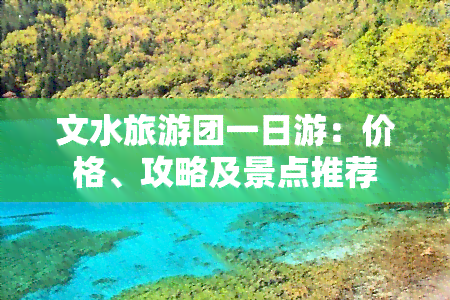 文水旅游团一日游：价格、攻略及景点推荐